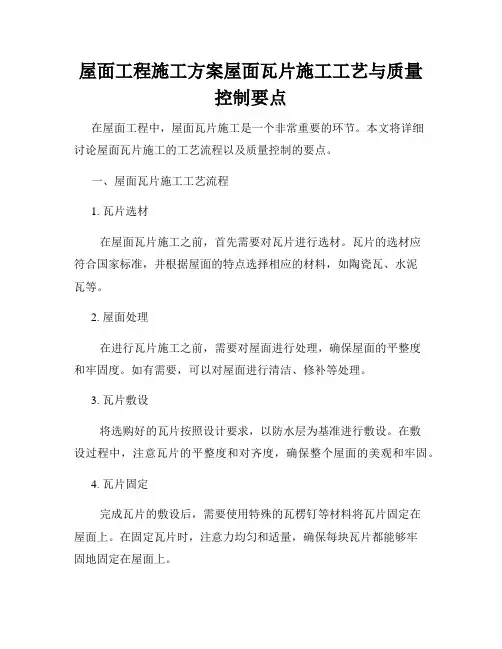 屋面工程施工方案屋面瓦片施工工艺与质量控制要点

在屋面工程中，屋面瓦片施工是一个非常重要的环节。本文将详细讨论屋面瓦片施工的工艺流程以及质量控制的要点。

一、屋面瓦片施工工艺流程

1. 瓦片选材

在屋面瓦片施工之前，首先需要对瓦片进行选材。瓦片的选材应符合国家标准，并根据屋面的特点选择相应的材料，如陶瓷瓦、水泥瓦等。

2. 屋面处理

在进行瓦片施工之前，需要对屋面进行处理，确保屋面的平整度和牢固度。如有需要，可以对屋面进行清洁、修补等处理。

3. 瓦片敷设

将选购好的瓦片按照设计要求，以防水层为基准进行敷设。在敷设过程中，注意瓦片的平整度和对齐度，确保整个屋面的美观和牢固。

4. 瓦片固定

完成瓦片的敷设后，需要使用特殊的瓦楞钉等材料将瓦片固定在屋面上。在固定瓦片时，注意力均匀和适量，确保每块瓦片都能够牢固地固定在屋面上。